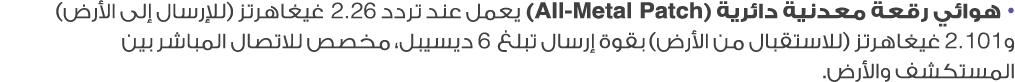 • هوائي رقعة معدنية دائرية (All-Metal Patch) يعمل عند تردد 2.26 غيغاهرتز (للإرسال إلى الأرض) و2.101 غيغاهرتز (للاستقبال من الأرض) بقوة إرسال تبلغ 6 ديسيبل، مخصص للاتصال المباشر بين المستكشف والأرض.